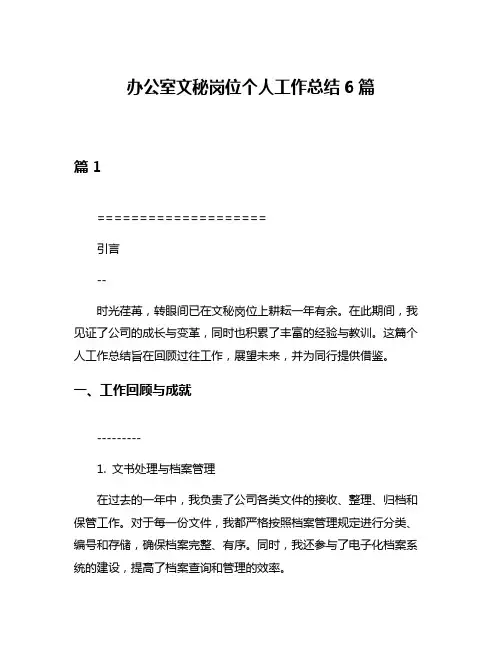 办公室文秘岗位个人工作总结 6 篇

篇 1

====================

引言

--

时光荏苒，转眼间已在文秘岗位上耕耘一年有余。在此期间，我见证了公司的成长与变革，同时也积累了丰富的经验与教训。这篇个人工作总结旨在回顾过往工作，展望未来，并为同行提供借鉴。

一、工作回顾与成就

---------

1. 文书处理与档案管理

在过去的一年中，我负责了公司各类文件的接收、整理、归档和保管工作。对于每一份文件，我都严格按照档案管理规定进行分类、编号和存储，确保档案完整、有序。同时，我还参与了电子化档案系统的建设，提高了档案查询和管理的效率。